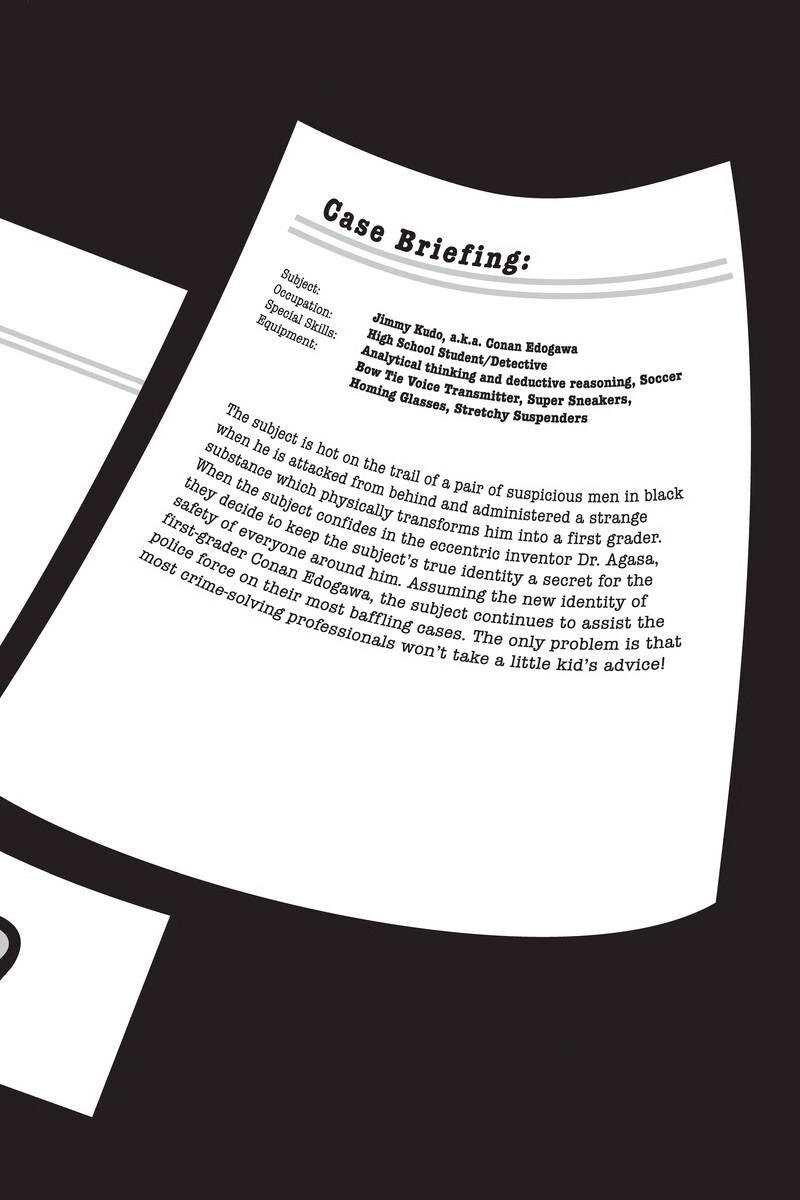 Case Briefing:

Subject:
Occupation:
Special Skills:
Equipment:

Jimmy Kudo, a.k.a. Conan Edogawa
High School Student/Detective
Analytical thinking and deductive reasoning, Soccer
Bow Tie Voice Transmitter, Super Sneakers,
Homing Glasses, Stretchy Suspenders

The subject is hot on the trail of a pair of suspicious men in black when he is attacked from behind and administered a strange substance which physically transforms him into a first grader. When the subject confides in the eccentric inventor Dr. Agasa, they decide to keep the subject's true identity a secret for the safety of everyone around him. Assuming the new identity of first-grader Conan Edogawa, the subject continues to assist the police force on their most baffling cases. The only problem is that most crime-solving professionals won't take a little kid's advice!